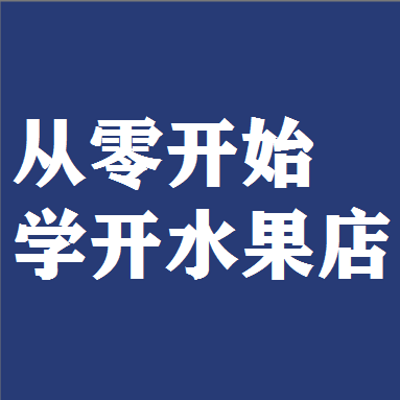 从零开始
学开水果店